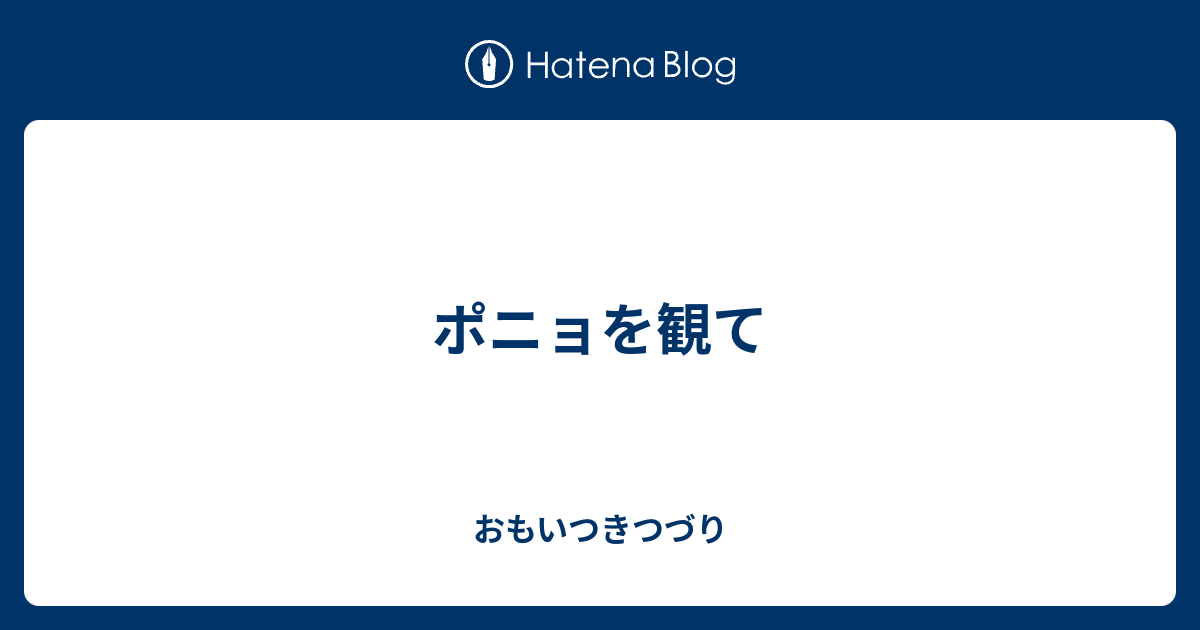 Hatena Blog

ポニョを観て

おもいつきつづり